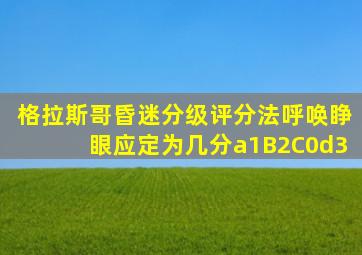 格拉斯哥昏迷分级评分法呼唤睁眼应定为几分a1B2C0d3